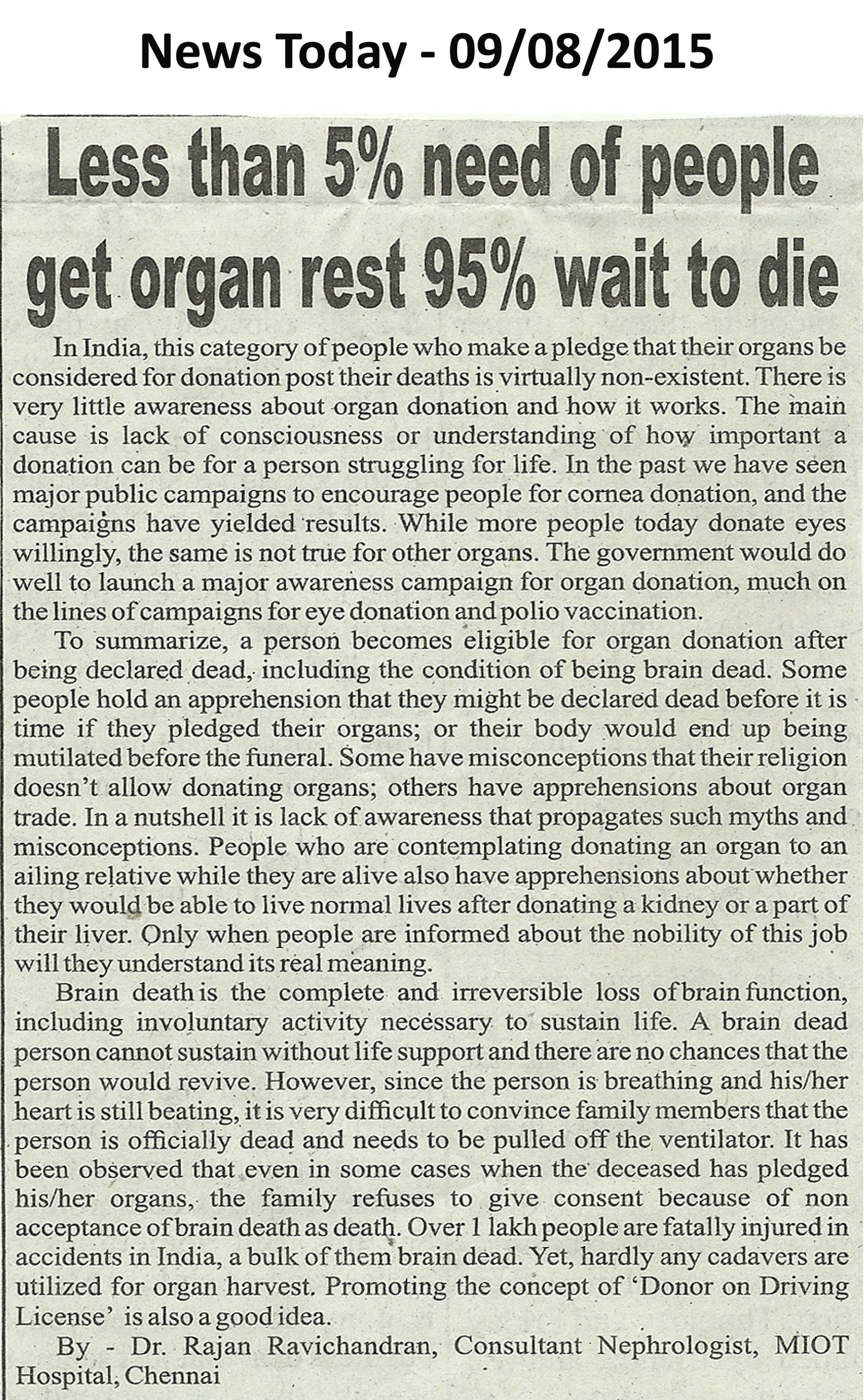 News Today - 09/08/2015

Less than 5% need of people get organ rest 95% wait to die

In India, this category of people who make a pledge that their organs be considered for donation post their deaths is virtually non-existent. There is very little awareness about organ donation and how it works. The main cause is lack of consciousness or understanding of how important a donation can be for a person struggling for life. In the past we have seen major public campaigns to encourage people for cornea donation, and the campaigns have yielded results. While more people today donate eyes willingly, the same is not true for other organs. The government would do well to launch a major awareness campaign for organ donation, much on the lines of campaigns for eye donation and polio vaccination.

To summarize, a person becomes eligible for organ donation after being declared dead, including the condition of being brain dead. Some people hold an apprehension that they might be declared dead before it is time if they pledged their organs; or their body would end up being mutilated before the funeral. Some have misconceptions that their religion doesn't allow donating organs; others have apprehensions about organ trade. In a nutshell it is lack of awareness that propagates such myths and misconceptions. People who are contemplating donating an organ to an ailing relative while they are alive also have apprehensions about whether they would be able to live normal lives after donating a kidney or a part of their liver. Only when people are informed about the nobility of this job will they understand its real meaning.

Brain death is the complete and irreversible loss of brain function, including involuntary activity necessary to sustain life. A brain dead person cannot sustain without life support and there are no chances that the person would revive. However, since the person is breathing and his/her heart is still beating, it is very difficult to convince family members that the person is officially dead and needs to be pulled off the ventilator. It has been observed that even in some cases when the deceased has pledged his/her organs, the family refuses to give consent because of non acceptance of brain death as death. Over 1 lakh people are fatally injured in accidents in India, a bulk of them brain dead. Yet, hardly any cadavers are utilized for organ harvest. Promoting the concept of 'Donor on Driving License' is also a good idea.

By - Dr. Rajan Ravichandran, Consultant Nephrologist, MIOT Hospital, Chennai